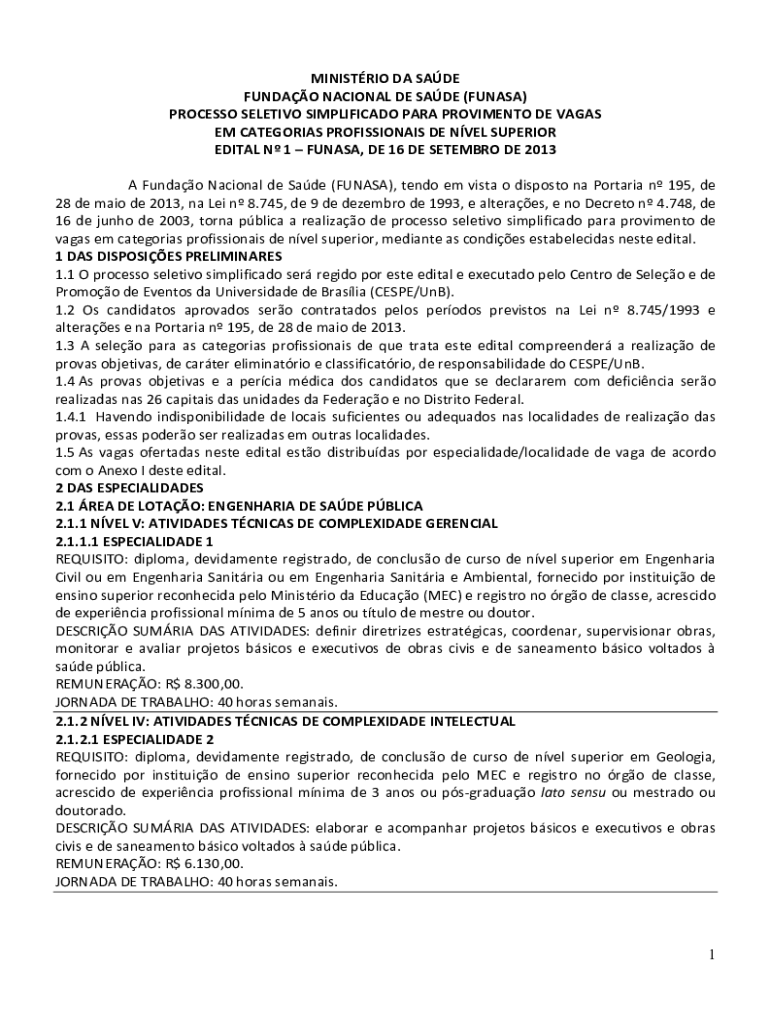 MINISTÉRIO DA SAÚDE
FUNDAÇÃO NACIONAL DE SAÚDE (FUNASA)
PROCESSO SELETIVO SIMPLIFICADO PARA PROVIMENTO DE VAGAS
EM CATEGORIAS PROFISSIONAIS DE NÍVEL SUPERIOR
EDITAL Nº 1 – FUNASA, DE 16 DE SETEMBRO DE 2013

A Fundação Nacional de Saúde (FUNASA), tendo em vista o disposto na Portaria nº 195, de 28 de maio de 2013, na Lei nº 8.745, de 9 de dezembro de 1993, e alterações, e no Decreto nº 4.748, de 16 de junho de 2003, torna pública a realização de processo seletivo simplificado para provimento de vagas em categorias profissionais de nível superior, mediante as condições estabelecidas neste edital.
1 DAS DISPOSIÇÕES PRELIMINARES
1.1 O processo seletivo simplificado será regido por este edital e executado pelo Centro de Seleção e de Promoção de Eventos da Universidade de Brasília (CESPE/UnB).
1.2 Os candidatos aprovados serão contratados pelos períodos previstos na Lei nº 8.745/1993 e alterações e na Portaria nº 195, de 28 de maio de 2013.
1.3 A seleção para as categorias profissionais de que trata este edital compreenderá a realização de provas objetivas, de caráter eliminatório e classificatório, de responsabilidade do CESPE/UnB.
1.4 As provas objetivas e a perícia médica dos candidatos que se declararem com deficiência serão realizadas nas 26 capitais das unidades da Federação e no Distrito Federal.
1.4.1 Havendo indisponibilidade de locais suficientes ou adequados nas localidades de realização das provas, essas poderão ser realizadas em outras localidades.
1.5 As vagas ofertadas neste edital estão distribuídas por especialidade/localidade de vaga de acordo com o Anexo I deste edital.
2 DAS ESPECIALIDADES
2.1 ÁREA DE LOTAÇÃO: ENGENHARIA DE SAÚDE PÚBLICA
2.1.1 NÍVEL V: ATIVIDADES TÉCNICAS DE COMPLEXIDADE GERENCIAL
2.1.1.1 ESPECIALIDADE 1
REQUISITO: diploma, devidamente registrado, de conclusão de curso de nível superior em Engenharia Civil ou em Engenharia Sanitária ou em Engenharia Sanitária e Ambiental, fornecido por instituição de ensino superior reconhecida pelo Ministério da Educação (MEC) e registro no órgão de classe, acrescido de experiência profissional mínima de 5 anos ou título de mestre ou doutor.
DESCRIÇÃO SUMÁRIA DAS ATIVIDADES: definir diretrizes estratégicas, coordenar, supervisionar obras, monitorar e avaliar projetos básicos e executivos de obras civis e de saneamento básico voltados à saúde pública.
REMUNERAÇÃO: R$ 8.300,00.
JORNADA DE TRABALHO: 40 horas semanais.
2.1.2 NÍVEL IV: ATIVIDADES TÉCNICAS DE COMPLEXIDADE INTELECTUAL
2.1.2.1 ESPECIALIDADE 2
REQUISITO: diploma, devidamente registrado, de conclusão de curso de nível superior em Geologia, fornecido por instituição de ensino superior reconhecida pelo MEC e registro no órgão de classe, acrescido de experiência profissional mínima de 3 anos ou pós-graduação lato sensu ou mestrado ou doutorado.
DESCRIÇÃO SUMÁRIA DAS ATIVIDADES: elaborar e acompanhar projetos básicos e executivos e obras civis e de saneamento básico voltados à saúde pública.
REMUNERAÇÃO: R$ 6.130,00.
JORNADA DE TRABALHO: 40 horas semanais.

1